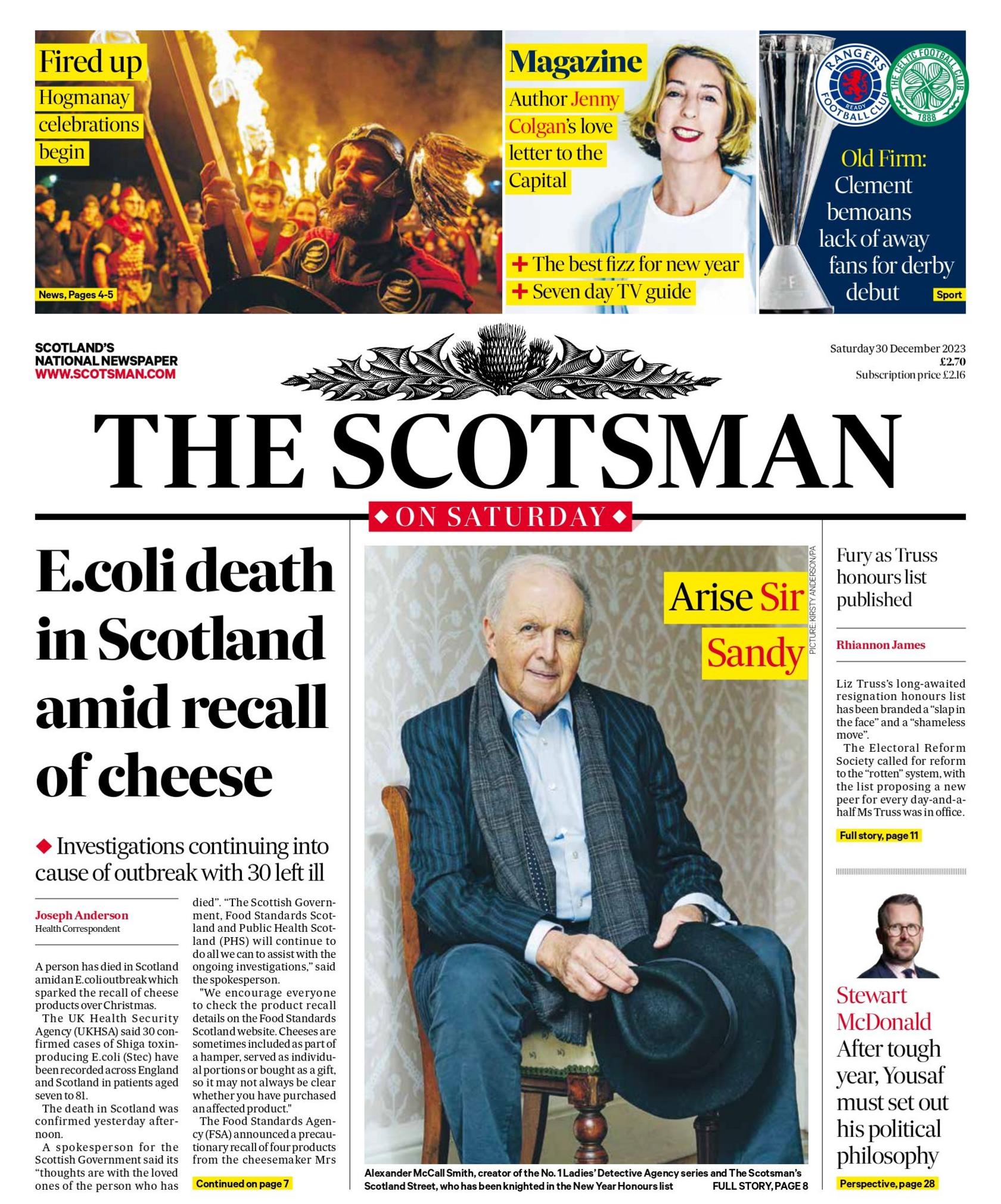 Fired up
Hogmanay celebrations begin

News, Pages 4-5

Magazine
Author Jenny Colgan's love letter to the Capital

+ The best fizz for new year
+ Seven day TV guide

RANGERS FOOTBALL CLUB READY
THE CELTIC FOOTBALL CLUB 1888

Old Firm: Clement bemoans lack of away fans for derby debut

Sport

SCOTLAND'S NATIONAL NEWSPAPER
WWW.SCOTSMAN.COM

Saturday 30 December 2023
£2.70
Subscription price £2.16

THE SCOTSMAN

ON SATURDAY

E.coli death in Scotland amid recall of cheese

Investigations continuing into cause of outbreak with 30 left ill

Joseph Anderson
Health Correspondent

A person has died in Scotland amid an E.coli outbreak which sparked the recall of cheese products over Christmas.

The UK Health Security Agency (UKHSA) said 30 confirmed cases of Shiga toxin-producing E.coli (Stec) have been recorded across England and Scotland in patients aged seven to 81.

The death in Scotland was confirmed yesterday afternoon.

A spokesperson for the Scottish Government said its "thoughts are with the loved ones of the person who has died". "The Scottish Government, Food Standards Scotland and Public Health Scotland (PHS) will continue to do all we can to assist with the ongoing investigations," said the spokesperson.

"We encourage everyone to check the product recall details on the Food Standards Scotland website. Cheeses are sometimes included as part of a hamper, served as individual portions or bought as a gift, so it may not always be clear whether you have purchased an affected product."

The Food Standards Agency (FSA) announced a precautionary recall of four products from the cheesemaker Mrs

Continued on page 7

Arise Sir Sandy

PICTURE: KIRSTY ANDERSON/PA

Alexander McCall Smith, creator of the No. 1 Ladies' Detective Agency series and The Scotsman's Scotland Street, who has been knighted in the New Year Honours list FULL STORY, PAGE 8

Fury as Truss honours list published

Rhiannon James

Liz Truss's long-awaited resignation honours list has been branded a "slap in the face" and a "shameless move".

The Electoral Reform Society called for reform to the "rotten" system, with the list proposing a new peer for every day-and-a-half Ms Truss was in office.

Full story, page 11

Stewart McDonald
After tough year, Yousaf must set out his political philosophy

Perspective, page 28